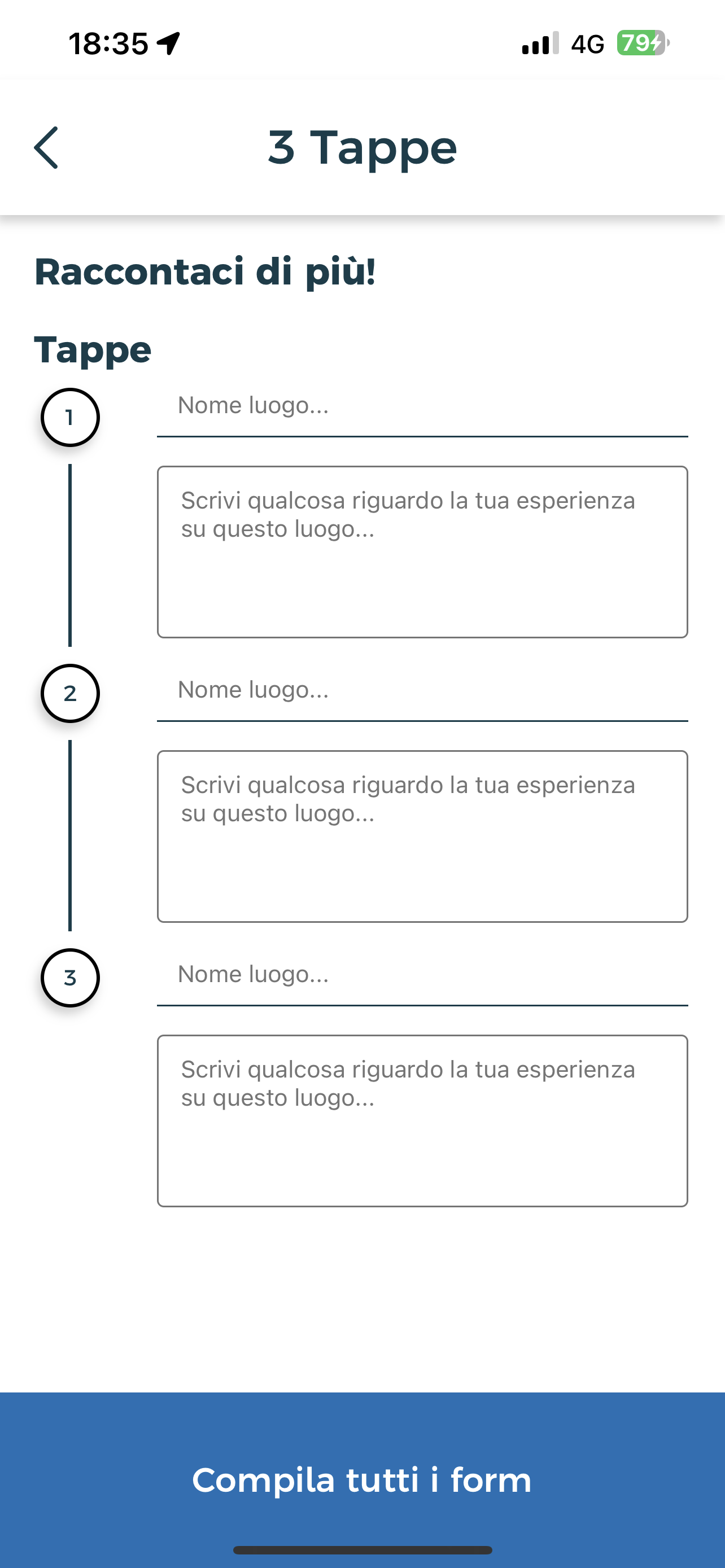 18:35

4G 79

3 Tappe

Raccontaci di più!

Tappe

1

Nome luogo...

Scrivi qualcosa riguardo la tua esperienza su questo luogo...

2

Nome luogo...

Scrivi qualcosa riguardo la tua esperienza su questo luogo...

3

Nome luogo...

Scrivi qualcosa riguardo la tua esperienza su questo luogo...

Compila tutti i form